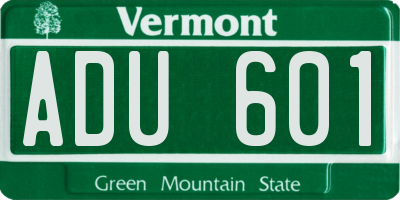 Vermont

ADU 601

Green Mountain State